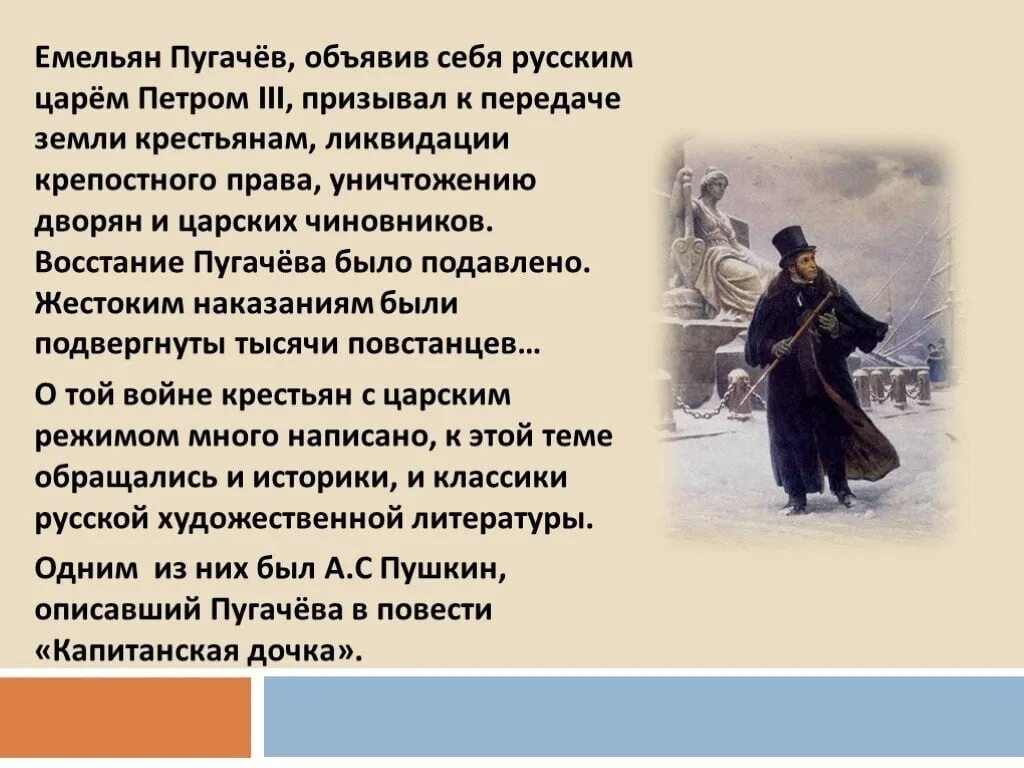 Емельян Пугачёв, объявив себя русским царём Петром III, призывал к передаче земли крестьянам, ликвидации крепостного права, уничтожению дворян и царских чиновников. Восстание Пугачёва было подавлено. Жестоким наказаниям были подвергнуты тысячи повстанцев…

О той войне крестьян с царским режимом много написано, к этой теме обращались и историки, и классики русской художественной литературы.

Одним из них был А.С Пушкин, описавший Пугачёва в повести «Капитанская дочка».